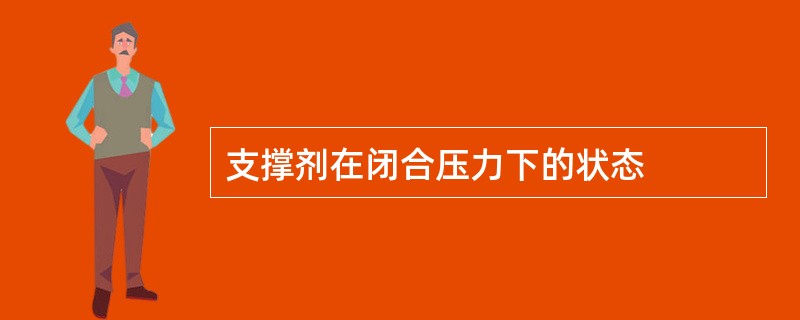 支撑剂在闭合压力下的状态